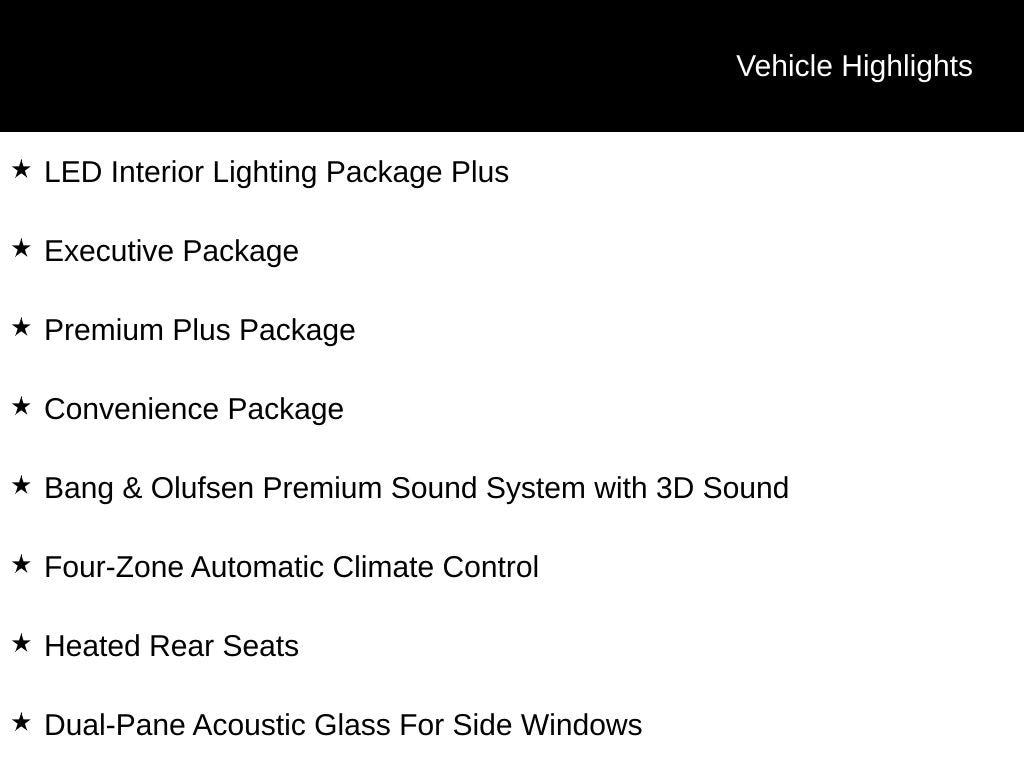 Vehicle Highlights

★ LED Interior Lighting Package Plus

★ Executive Package

★ Premium Plus Package

★ Convenience Package

★ Bang & Olufsen Premium Sound System with 3D Sound

★ Four-Zone Automatic Climate Control

★ Heated Rear Seats

★ Dual-Pane Acoustic Glass For Side Windows